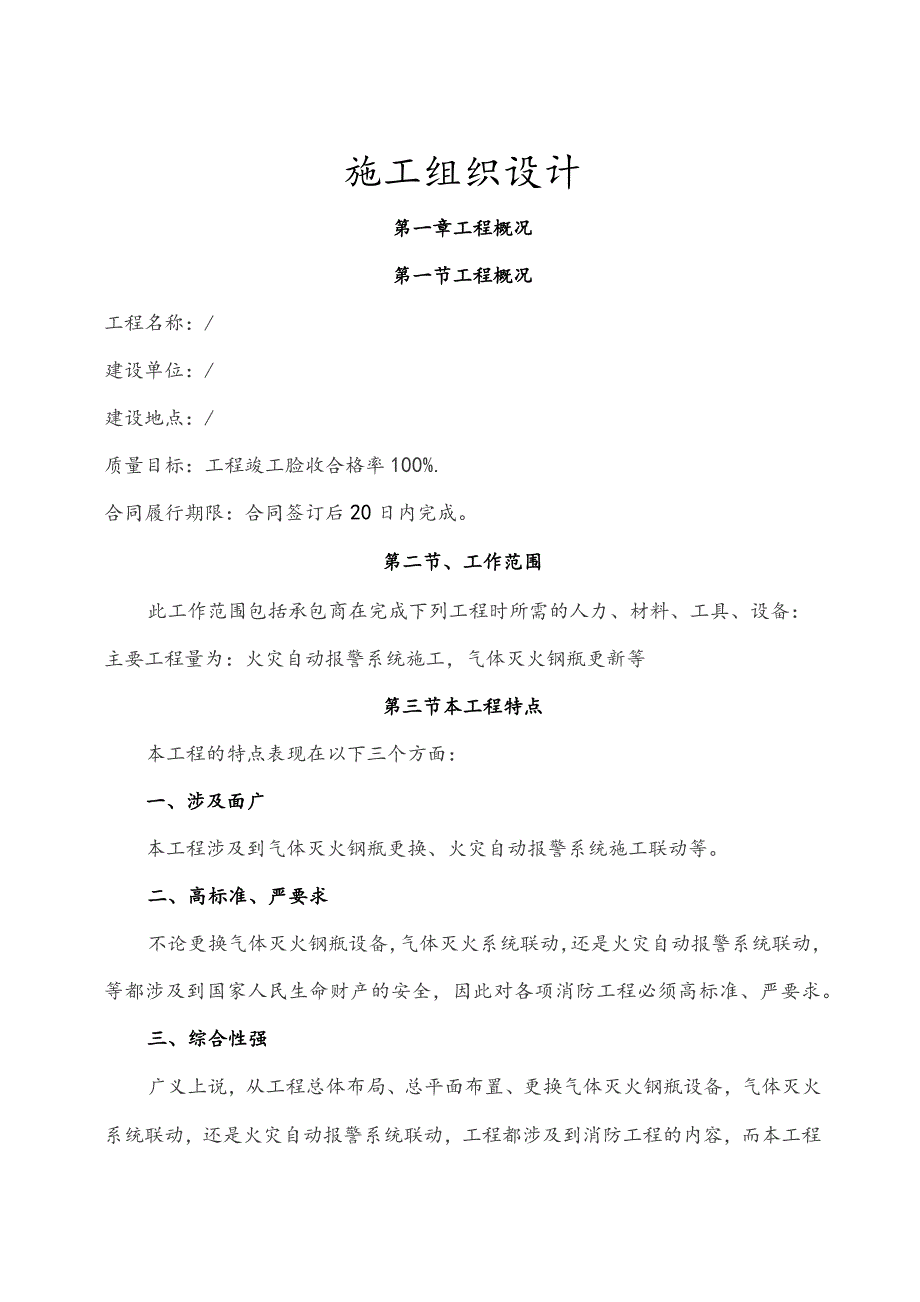 施工组织设计

第一章工程概况

第一节工程概况

工程名称：/

建设单位：/

建设地点：/

质量目标：工程竣工脸收合格率100%.

合同履行期限：合同签订后20日内完成。

第二节、工作范围

此工作范围包括承包商在完成下列工程时所需的人力、材料、工具、设备：主要工程量为：火灾自动报警系统施工，气体灭火钢瓶更新等

第三节本工程特点

本工程的特点表现在以下三个方面：

一、涉及面广

本工程涉及到气体灭火钢瓶更换、火灾自动报警系统施工联动等。

二、高标准、严要求

不论更换气体灭火钢瓶设备，气体灭火系统联动，还是火灾自动报警系统联动，等都涉及到国家人民生命财产的安全，因此对各项消防工程必须高标准、严要求。

三、综合性强

广义上说，从工程总体布局、总平面布置、更换气体灭火钢瓶设备，气体灭火系统联动，还是火灾自动报警系统联动，工程都涉及到消防工程的内容，而本工程